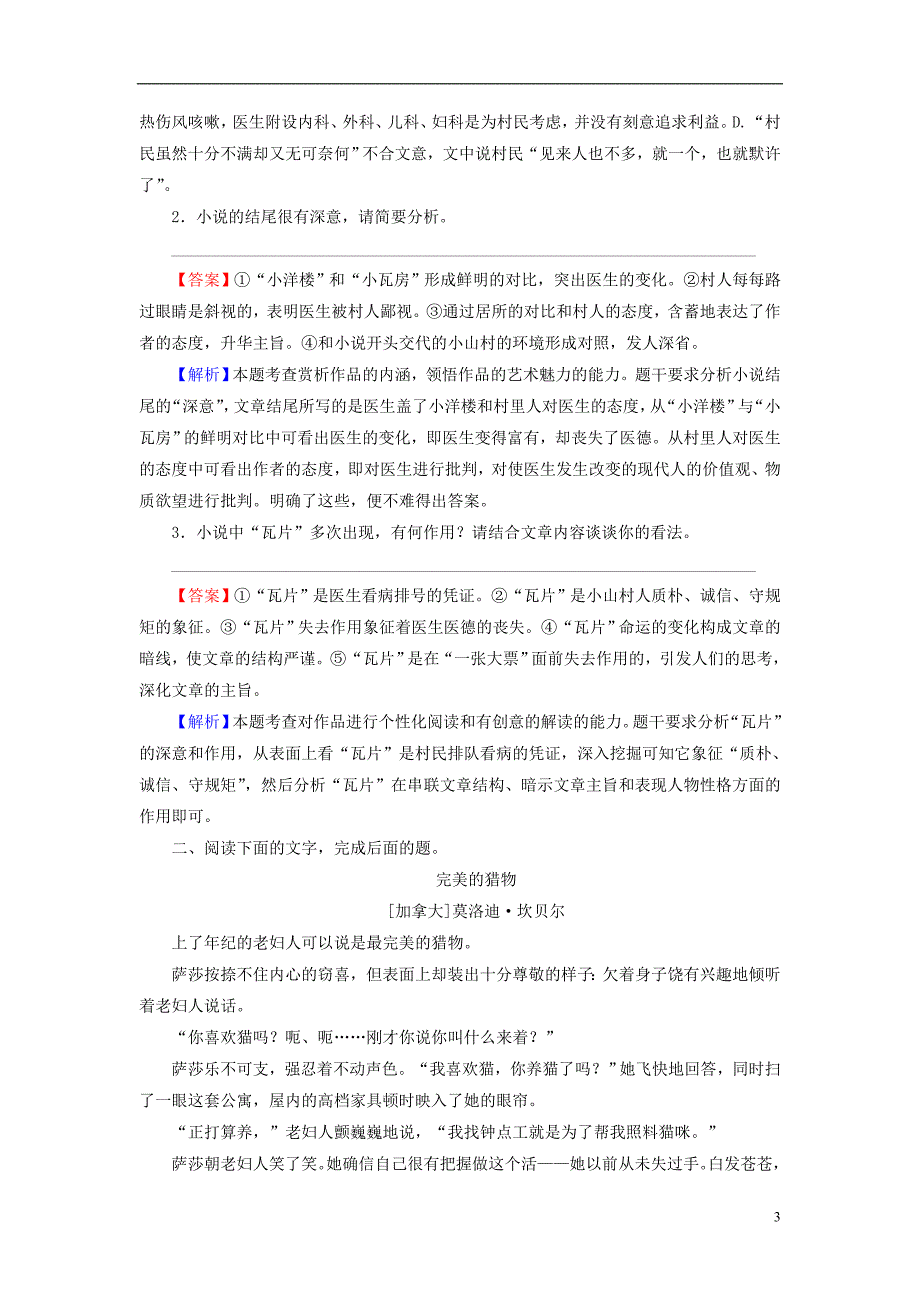 热伤风咳嗽，医生附设内科、外科、儿科、妇科是为村民考虑，并没有刻意追求利益。D.“村民虽然十分不满却又无可奈何”不合文意，文中说村民“见来人也不多，就一个，也就默许了”。

2．小说的结尾很有深意，请简要分析。

【答案】①“小洋楼”和“小瓦房”形成鲜明的对比，突出医生的变化。②村人每每路过眼睛是斜视的，表明医生被村人鄙视。③通过居所的对比和村人的态度，含蓄地表达了作者的态度，升华主旨。④和小说开头交代的小山村的环境形成对照，发人深省。

【解析】本题考查赏析作品的内涵，领悟作品的艺术魅力的能力。题干要求分析小说结尾的“深意”，文章结尾所写的是医生盖了小洋楼和村里人对医生的态度，从“小洋楼”与“小瓦房”的鲜明对比中可看出医生的变化，即医生变得富有，却丧失了医德。从村里人对医生的态度中可看出作者的态度，即对医生进行批判，对使医生发生改变的现代人的价值观、物质欲望进行批判。明确了这些，便不难得出答案。

3．小说中“瓦片”多次出现，有何作用？请结合文章内容谈谈你的看法。

【答案】①“瓦片”是医生看病排号的凭证。②“瓦片”是小山村人质朴、诚信、守规矩的象征。③“瓦片”失去作用象征着医生医德的丧失。④“瓦片”命运的变化构成文章的暗线，使文章的结构严谨。⑤“瓦片”是在“一张大票”面前失去作用的，引发人们的思考，深化文章的主旨。

【解析】本题考查对作品进行个性化阅读和有创意的解读的能力。题干要求分析“瓦片”的深意和作用，从表面上看“瓦片”是村民排队看病的凭证，深入挖掘可知它象征“质朴、诚信、守规矩”，然后分析“瓦片”在串联文章结构、暗示文章主旨和表现人物性格方面的作用即可。

二、阅读下面的文字，完成后面的题。

完美的猎物

[加拿大]莫洛迪·坎贝尔

上了年纪的老妇人可以说是最完美的猎物。

萨莎按捺不住内心的窃喜，但表面上却装出十分尊敬的样子：欠着身子饶有兴趣地倾听着老妇人说话。

“你喜欢猫吗？呃、呃……刚才你说你叫什么来着？”

萨莎乐不可支，强忍着不动声色。“我喜欢猫，你养猫了吗？”她飞快地回答，同时扫了一眼这套公寓，屋内的高档家具顿时映入了她的眼帘。

“正打算养，”老妇人颤巍巍地说，“我找钟点工就是为了帮我照料猫咪。”

萨莎朝老妇人笑了笑。她确信自己很有把握做这个活——她以前从未失过手。白发苍苍，

3